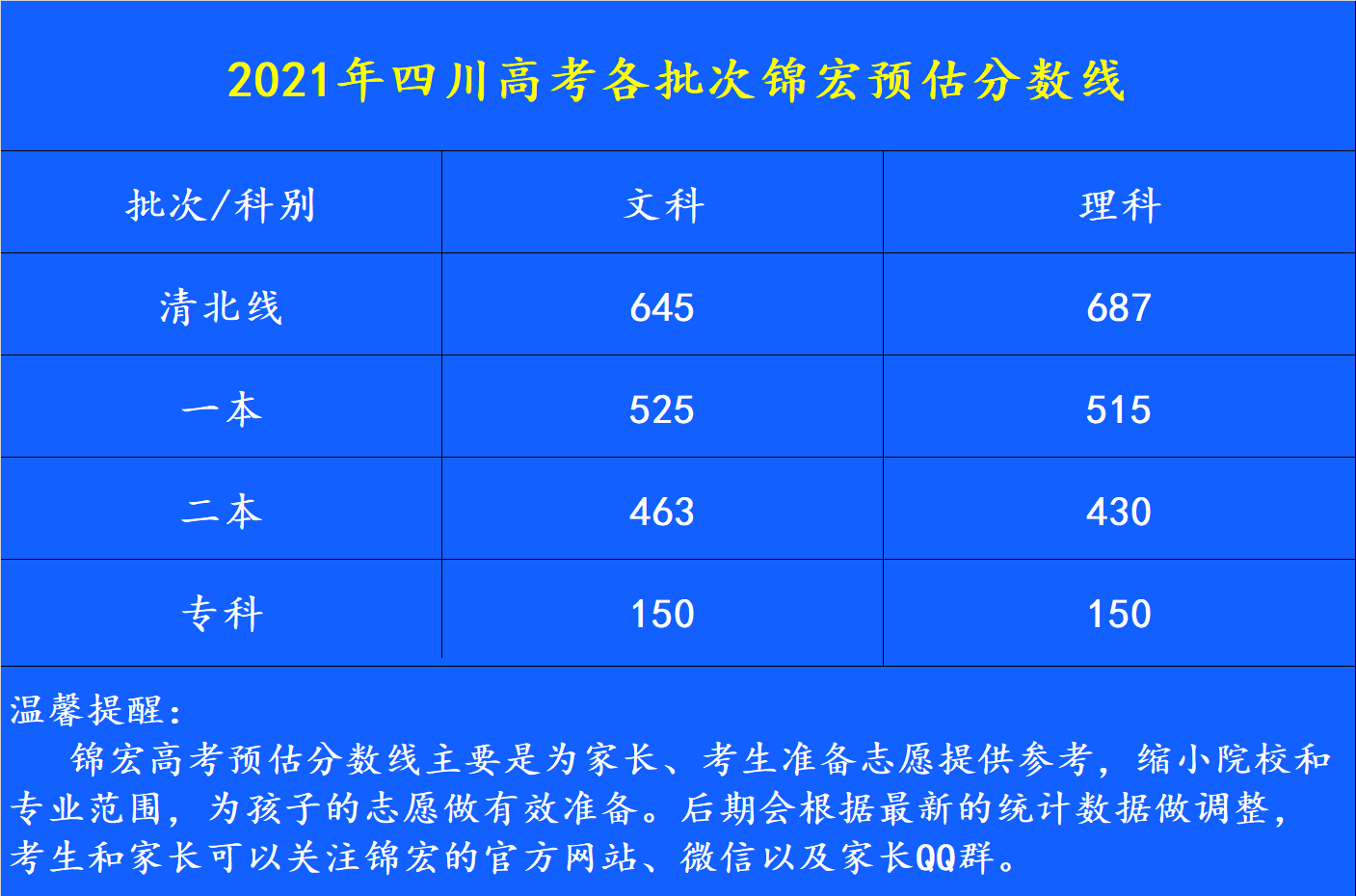 2021年四川高考各批次锦宏预估分数线

| 批次/科别 | 文科 | 理科 |
|---|---|---|
| 清北线 | 645 | 687 |
| 一本 | 525 | 515 |
| 二本 | 463 | 430 |
| 专科 | 150 | 150 |

温馨提醒：
锦宏高考预估分数线主要是为家长、考生准备志愿提供参考，缩小院校和专业范围，为孩子的志愿做有效准备。后期会根据最新的统计数据做调整，考生和家长可以关注锦宏的官方网站、微信以及家长QQ群。